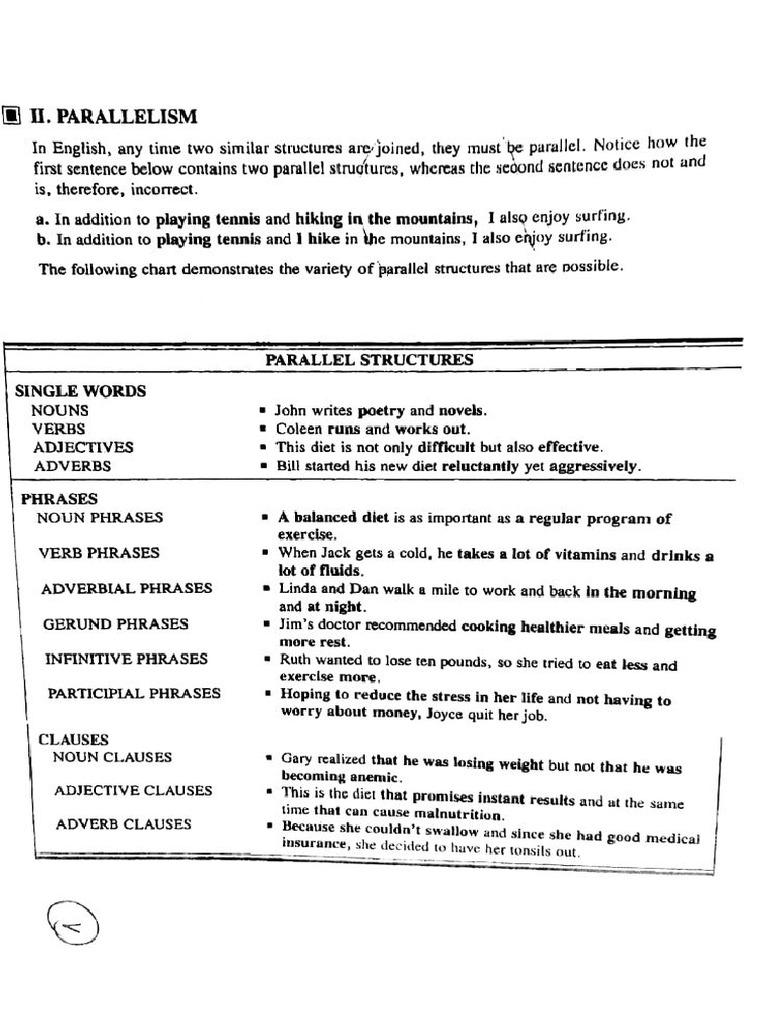 II. PARALLELISM

In English, any time two similar structures are joined, they must be parallel. Notice how the first sentence below contains two parallel structures, whereas the second sentence does not and is, therefore, incorrect.

a. In addition to playing tennis and hiking in the mountains, I also enjoy surfing.
b. In addition to playing tennis and I hike in the mountains, I also enjoy surfing.

The following chart demonstrates the variety of parallel structures that are possible.

| PARALLEL STRUCTURES | |
|---|---|
| SINGLE WORDS | |
| NOUNS | ▪ John writes poetry and novels. |
| VERBS | ▪ Coleen runs and works out. |
| ADJECTIVES | ▪ This diet is not only difficult but also effective. |
| ADVERBS | ▪ Bill started his new diet reluctantly yet aggressively. |
| PHRASES | |
| NOUN PHRASES | ▪ A balanced diet is as important as a regular program of exercise. |
| VERB PHRASES | ▪ When Jack gets a cold, he takes a lot of vitamins and drinks a lot of fluids. |
| ADVERBIAL PHRASES | ▪ Linda and Dan walk a mile to work and back in the morning and at night. |
| GERUND PHRASES | ▪ Jim's doctor recommended cooking healthier meals and getting more rest. |
| INFINITIVE PHRASES | ▪ Ruth wanted to lose ten pounds, so she tried to eat less and exercise more. |
| PARTICIPIAL PHRASES | ▪ Hoping to reduce the stress in her life and not having to worry about money, Joyce quit her job. |
| CLAUSES | |
| NOUN CLAUSES | ▪ Gary realized that he was losing weight but not that he was becoming anemic. |
| ADJECTIVE CLAUSES | ▪ This is the diet that promises instant results and at the same time that can cause malnutrition. |
| ADVERB CLAUSES | ▪ Because she couldn't swallow and since she had good medical insurance, she decided to have her tonsils out. |

<